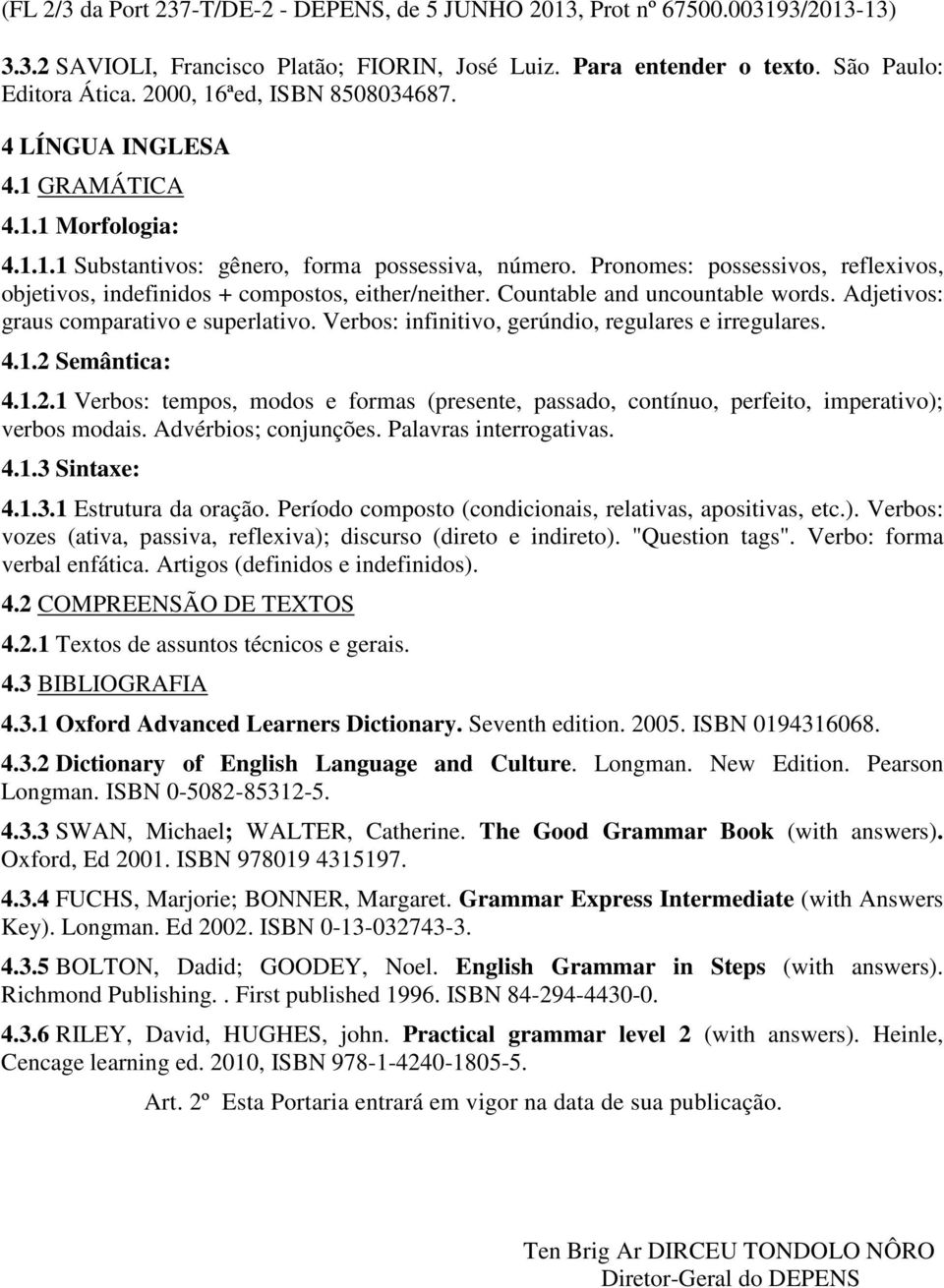 (FL 2/3 da Port 237-T/DE-2 - DEPENS, de 5 JUNHO 2013, Prot nº 67500.003193/2013-13)

3.3.2 SAVIOLI, Francisco Platão; FIORIN, José Luiz. Para entender o texto. São Paulo: Editora Ática. 2000, 16ªed, ISBN 8508034687.

4 LÍNGUA INGLESA

4.1 GRAMÁTICA

4.1.1 Morfologia:

4.1.1.1 Substantivos: gênero, forma possessiva, número. Pronomes: possessivos, reflexivos, objetivos, indefinidos + compostos, either/neither. Countable and uncountable words. Adjetivos: graus comparativo e superlativo. Verbos: infinitivo, gerúndio, regulares e irregulares.

4.1.2 Semântica:

4.1.2.1 Verbos: tempos, modos e formas (presente, passado, contínuo, perfeito, imperativo); verbos modais. Advérbios; conjunções. Palavras interrogativas.

4.1.3 Sintaxe:

4.1.3.1 Estrutura da oração. Período composto (condicionais, relativas, apositivas, etc.). Verbos: vozes (ativa, passiva, reflexiva); discurso (direto e indireto). "Question tags". Verbo: forma verbal enfática. Artigos (definidos e indefinidos).

4.2 COMPREENSÃO DE TEXTOS

4.2.1 Textos de assuntos técnicos e gerais.

4.3 BIBLIOGRAFIA

4.3.1 Oxford Advanced Learners Dictionary. Seventh edition. 2005. ISBN 0194316068.

4.3.2 Dictionary of English Language and Culture. Longman. New Edition. Pearson Longman. ISBN 0-5082-85312-5.

4.3.3 SWAN, Michael; WALTER, Catherine. The Good Grammar Book (with answers). Oxford, Ed 2001. ISBN 978019 4315197.

4.3.4 FUCHS, Marjorie; BONNER, Margaret. Grammar Express Intermediate (with Answers Key). Longman. Ed 2002. ISBN 0-13-032743-3.

4.3.5 BOLTON, Dadid; GOODEY, Noel. English Grammar in Steps (with answers). Richmond Publishing. . First published 1996. ISBN 84-294-4430-0.

4.3.6 RILEY, David, HUGHES, john. Practical grammar level 2 (with answers). Heinle, Cencage learning ed. 2010, ISBN 978-1-4240-1805-5.

Art. 2º Esta Portaria entrará em vigor na data de sua publicação.

Ten Brig Ar DIRCEU TONDOLO NÔRO
Diretor-Geral do DEPENS